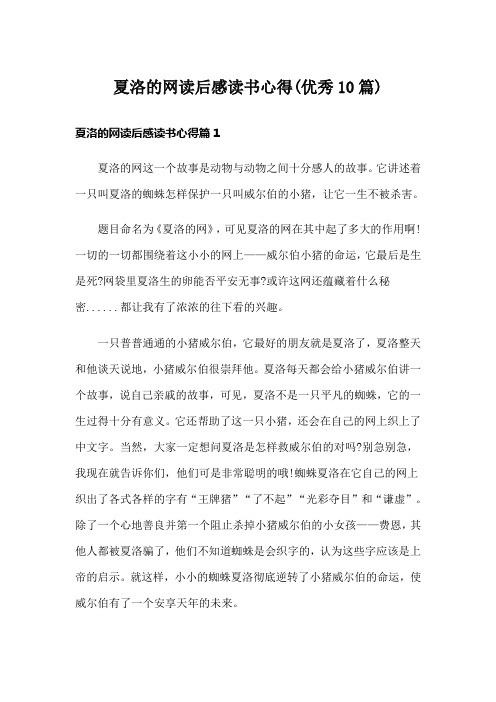 夏洛的网读后感读书心得(优秀10篇)

夏洛的网读后感读书心得篇1

夏洛的网这一个故事是动物与动物之间十分感人的故事。它讲述着一只叫夏洛的蜘蛛怎样保护一只叫威尔伯的小猪，让它一生不被杀害。

题目命名为《夏洛的网》，可见夏洛的网在其中起了多大的作用啊!一切的一切都围绕着这小小的网上——威尔伯小猪的命运，它最后是生是死?网袋里夏洛生的卵能否平安无事?或许这网还蕴藏着什么秘密......都让我有了浓浓的往下看的兴趣。

一只普普通通的小猪威尔伯，它最好的朋友就是夏洛了，夏洛整天和他谈天说地，小猪威尔伯很崇拜他。夏洛每天都会给小猪威尔伯讲一个故事，说自己亲戚的故事，可见，夏洛不是一只平凡的蜘蛛，它的一生过得十分有意义。它还帮助了这一只小猪，还会在自己的网上织上了中文字。当然，大家一定想问夏洛是怎样救威尔伯的对吗?别急别急，我现在就告诉你们，他们可是非常聪明的哦!蜘蛛夏洛在它自己的网上织出了各式各样的字有“王牌猪”“了不起”“光彩夺目”和“谦虚”。除了一个心地善良并第一个阻止杀掉小猪威尔伯的小女孩——费恩，其他人都被夏洛骗了，他们不知道蜘蛛是会织字的，认为这些字应该是上帝的启示。就这样，小小的蜘蛛夏洛彻底逆转了小猪威尔伯的命运，使威尔伯有了一个安享天年的未来。